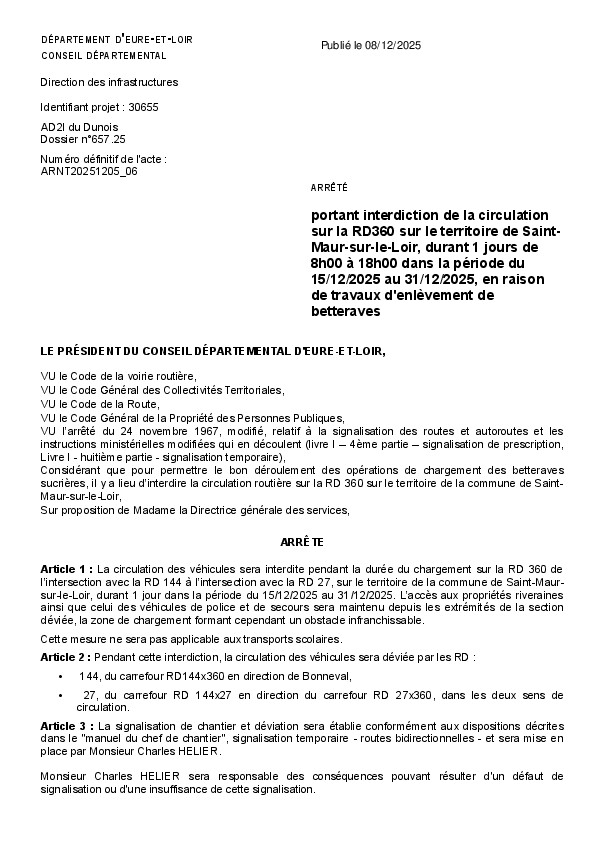 DÉPARTEMENT D'EURE-ET-LOIR
CONSEIL DÉPARTEMENTAL

Publié le 08/12/2025

Direction des infrastructures

Identifiant projet : 30655

AD2I du Dunois
Dossier n°657.25

Numéro définitif de l'acte :
ARNT20251205_06

ARRÊTÉ

portant interdiction de la circulation sur la RD360 sur le territoire de Saint-Maur-sur-le-Loir, durant 1 jours de 8h00 à 18h00 dans la période du 15/12/2025 au 31/12/2025, en raison de travaux d'enlèvement de betteraves

LE PRÉSIDENT DU CONSEIL DÉPARTEMENTAL D'EURE-ET-LOIR,

VU le Code de la voirie routière,
VU le Code Général des Collectivités Territoriales,
VU le Code de la Route,
VU le Code Général de la Propriété des Personnes Publiques,
VU l'arrêté du 24 novembre 1967, modifié, relatif à la signalisation des routes et autoroutes et les instructions ministérielles modifiées qui en découlent (livre I – 4ème partie – signalisation de prescription, Livre I - huitième partie - signalisation temporaire),
Considérant que pour permettre le bon déroulement des opérations de chargement des betteraves sucrières, il y a lieu d'interdire la circulation routière sur la RD 360 sur le territoire de la commune de Saint-Maur-sur-le-Loir,
Sur proposition de Madame la Directrice générale des services,

ARRÊTE

Article 1 : La circulation des véhicules sera interdite pendant la durée du chargement sur la RD 360 de l'intersection avec la RD 144 à l'intersection avec la RD 27, sur le territoire de la commune de Saint-Maur-sur-le-Loir, durant 1 jour dans la période du 15/12/2025 au 31/12/2025. L'accès aux propriétés riveraines ainsi que celui des véhicules de police et de secours sera maintenu depuis les extrémités de la section déviée, la zone de chargement formant cependant un obstacle infranchissable.

Cette mesure ne sera pas applicable aux transports scolaires.

Article 2 : Pendant cette interdiction, la circulation des véhicules sera déviée par les RD :

• 144, du carrefour RD144x360 en direction de Bonneval,

• 27, du carrefour RD 144x27 en direction du carrefour RD 27x360, dans les deux sens de circulation.

Article 3 : La signalisation de chantier et déviation sera établie conformément aux dispositions décrites dans le "manuel du chef de chantier", signalisation temporaire - routes bidirectionnelles - et sera mise en place par Monsieur Charles HELIER.

Monsieur Charles HELIER sera responsable des conséquences pouvant résulter d'un défaut de signalisation ou d'une insuffisance de cette signalisation.